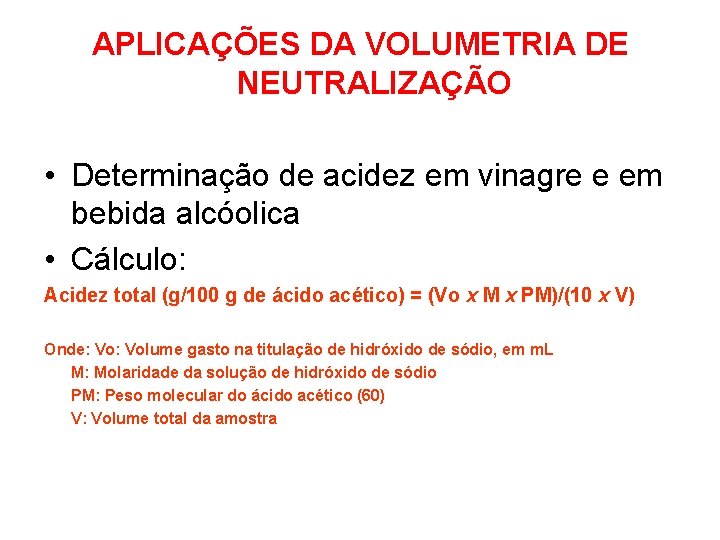 APLICAÇÕES DA VOLUMETRIA DE NEUTRALIZAÇÃO

• Determinação de acidez em vinagre e em bebida alcóolica
• Cálculo:

Acidez total (g/100 g de ácido acético) = (Vo x M x PM)/(10 x V)

Onde: Vo: Volume gasto na titulação de hidróxido de sódio, em mL
M: Molaridade da solução de hidróxido de sódio
PM: Peso molecular do ácido acético (60)
V: Volume total da amostra